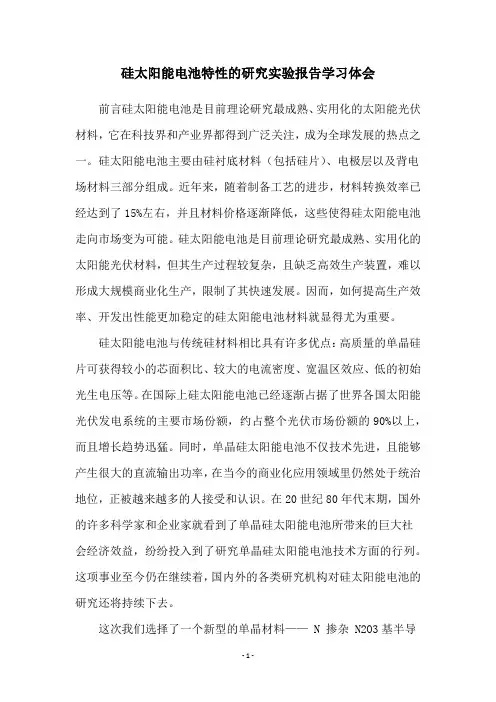 硅太阳能电池特性的研究实验报告学习体会

前言硅太阳能电池是目前理论研究最成熟、实用化的太阳能光伏材料，它在科技界和产业界都得到广泛关注，成为全球发展的热点之一。硅太阳能电池主要由硅衬底材料（包括硅片）、电极层以及背电场材料三部分组成。近年来，随着制备工艺的进步，材料转换效率已经达到了15%左右，并且材料价格逐渐降低，这些使得硅太阳能电池走向市场变为可能。硅太阳能电池是目前理论研究最成熟、实用化的太阳能光伏材料，但其生产过程较复杂，且缺乏高效生产装置，难以形成大规模商业化生产，限制了其快速发展。因而，如何提高生产效率、开发出性能更加稳定的硅太阳能电池材料就显得尤为重要。

硅太阳能电池与传统硅材料相比具有许多优点：高质量的单晶硅片可获得较小的芯面积比、较大的电流密度、宽温区效应、低的初始光生电压等。在国际上硅太阳能电池已经逐渐占据了世界各国太阳能光伏发电系统的主要市场份额，约占整个光伏市场份额的90%以上，而且增长趋势迅猛。同时，单晶硅太阳能电池不仅技术先进，且能够产生很大的直流输出功率，在当今的商业化应用领域里仍然处于统治地位，正被越来越多的人接受和认识。在20世纪80年代末期，国外的许多科学家和企业家就看到了单晶硅太阳能电池所带来的巨大社会经济效益，纷纷投入到了研究单晶硅太阳能电池技术方面的行列。这项事业至今仍在继续着，国内外的各类研究机构对硅太阳能电池的研究还将持续下去。

这次我们选择了一个新型的单晶材料—— N 掺杂 N2O3 基半导

- 1 -